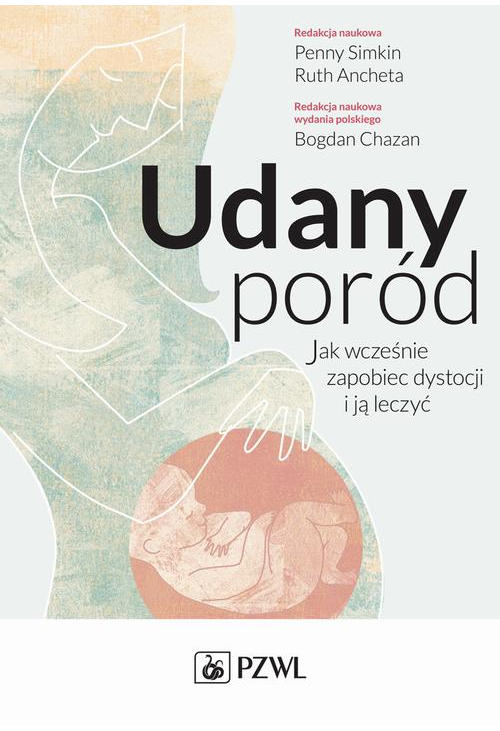 Redakcja naukowa
Penny Simkin
Ruth Ancheta

Redakcja naukowa
wydania polskiego
Bogdan Chazan

Udany
poród

Jak wcześnie
zapobiec dystocji
i ją leczyć

PZWL